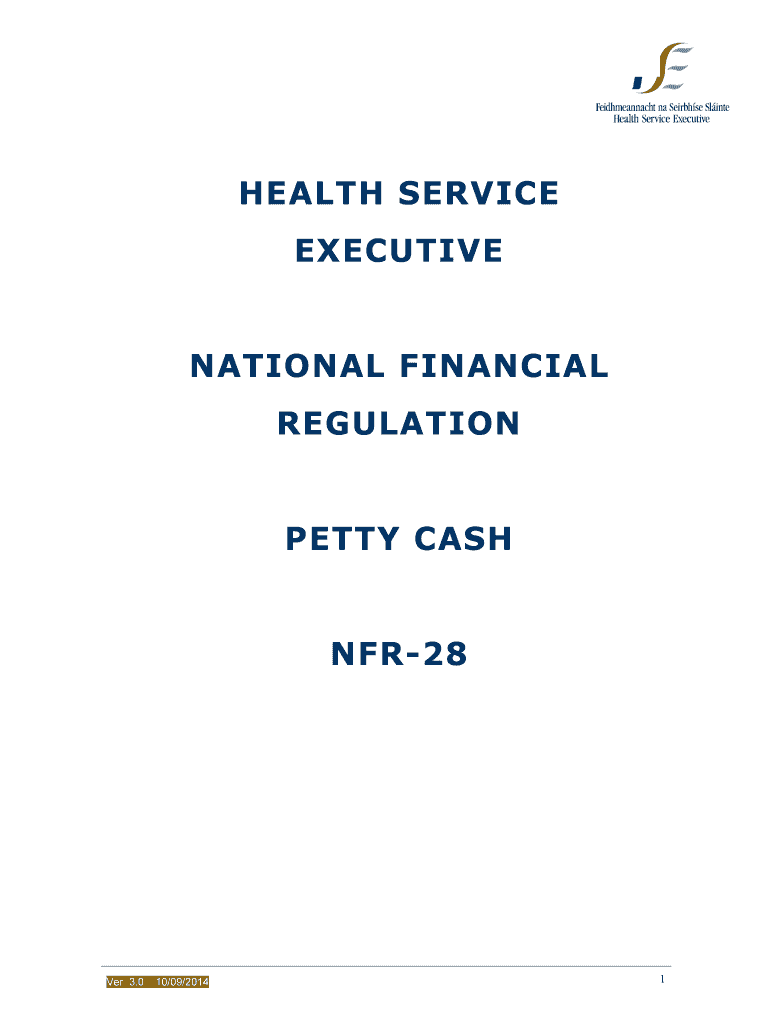 Feidhmeannacht na Seirbhíse Sláinte
Health Service Executive

HEALTH SERVICE
EXECUTIVE

NATIONAL FINANCIAL
REGULATION

PETTY CASH

NFR-28

Ver 3.0 10/09/2014

1